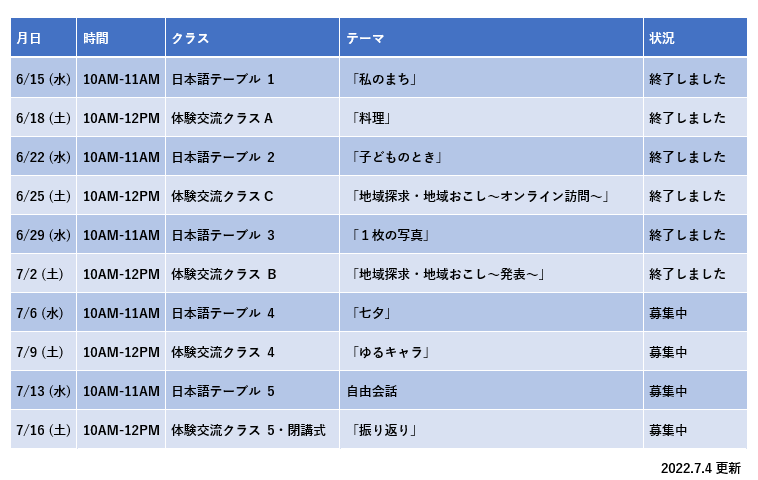 | 月日 | 時間 | クラス | テーマ | 状況 |
|---|---|---|---|---|
| 6/15 (水) | 10AM-11AM | 日本語テーブル 1 | 「私のまち」 | 終了しました |
| 6/18 (土) | 10AM-12PM | 体験交流クラス A | 「料理」 | 終了しました |
| 6/22 (水) | 10AM-11AM | 日本語テーブル 2 | 「子どものとき」 | 終了しました |
| 6/25 (土) | 10AM-12PM | 体験交流クラス C | 「地域探求・地域おこし～オンライン訪問～」 | 終了しました |
| 6/29 (水) | 10AM-11AM | 日本語テーブル 3 | 「１枚の写真」 | 終了しました |
| 7/2 (土) | 10AM-12PM | 体験交流クラス B | 「地域探求・地域おこし～発表～」 | 終了しました |
| 7/6 (水) | 10AM-11AM | 日本語テーブル 4 | 「七夕」 | 募集中 |
| 7/9 (土) | 10AM-12PM | 体験交流クラス 4 | 「ゆるキャラ」 | 募集中 |
| 7/13 (水) | 10AM-11AM | 日本語テーブル 5 | 自由会話 | 募集中 |
| 7/16 (土) | 10AM-12PM | 体験交流クラス 5・閉講式 | 「振り返り」 | 募集中 |

2022.7.4 更新